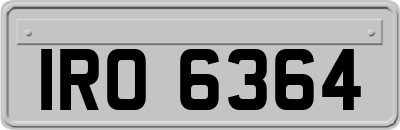 IRO 6364